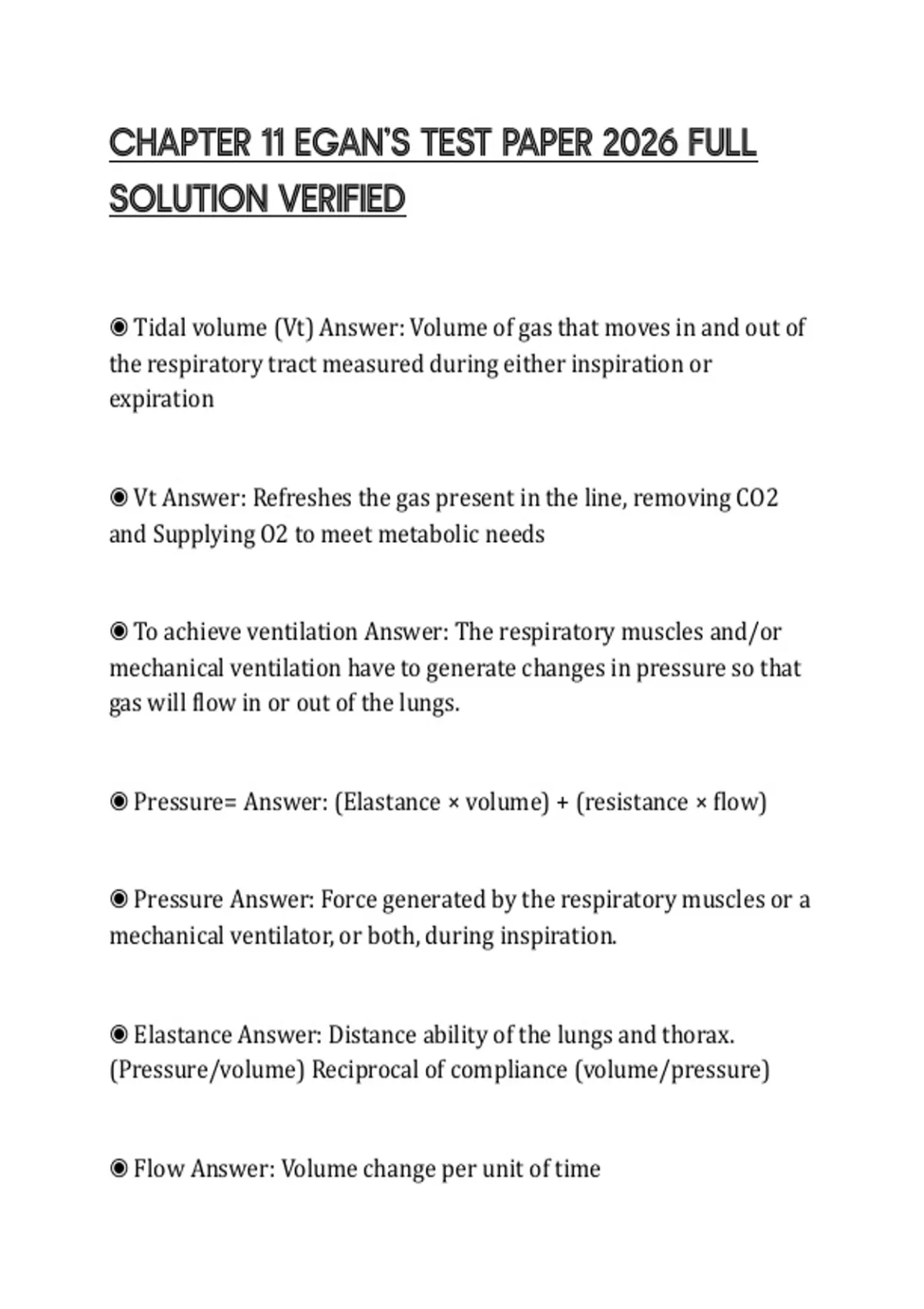 CHAPTER 11 EGAN'S TEST PAPER 2026 FULL SOLUTION VERIFIED

◉ Tidal volume (Vt) Answer: Volume of gas that moves in and out of the respiratory tract measured during either inspiration or expiration

◉ Vt Answer: Refreshes the gas present in the line, removing CO2 and Supplying O2 to meet metabolic needs

◉ To achieve ventilation Answer: The respiratory muscles and/or mechanical ventilation have to generate changes in pressure so that gas will flow in or out of the lungs.

◉ Pressure= Answer: (Elastance × volume) + (resistance × flow)

◉ Pressure Answer: Force generated by the respiratory muscles or a mechanical ventilator, or both, during inspiration.

◉ Elastance Answer: Distance ability of the lungs and thorax. (Pressure/volume) Reciprocal of compliance (volume/pressure)

◉ Flow Answer: Volume change per unit of time